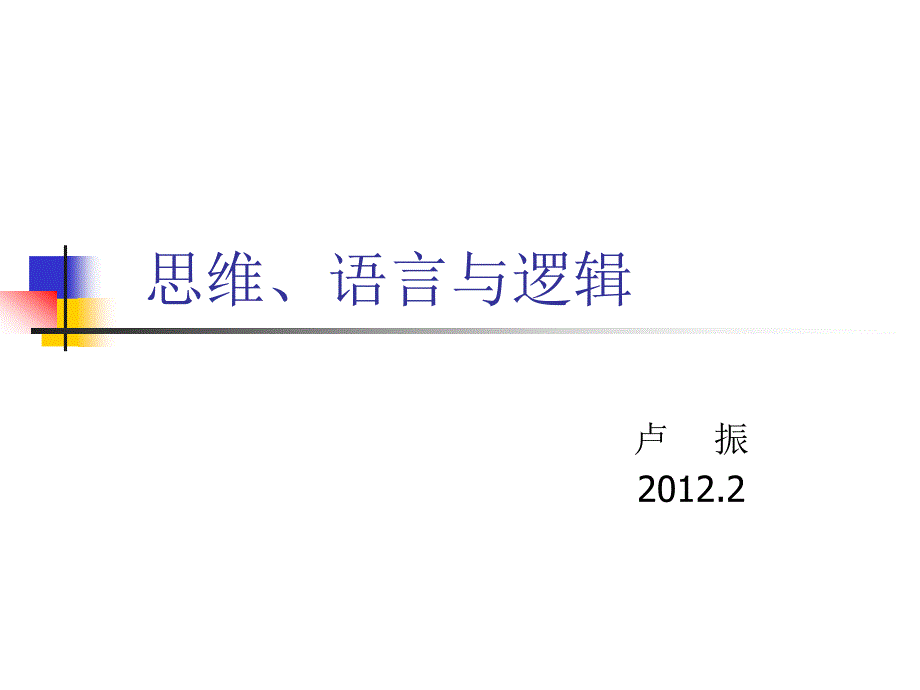 思维、语言与逻辑

卢　振
2012.2